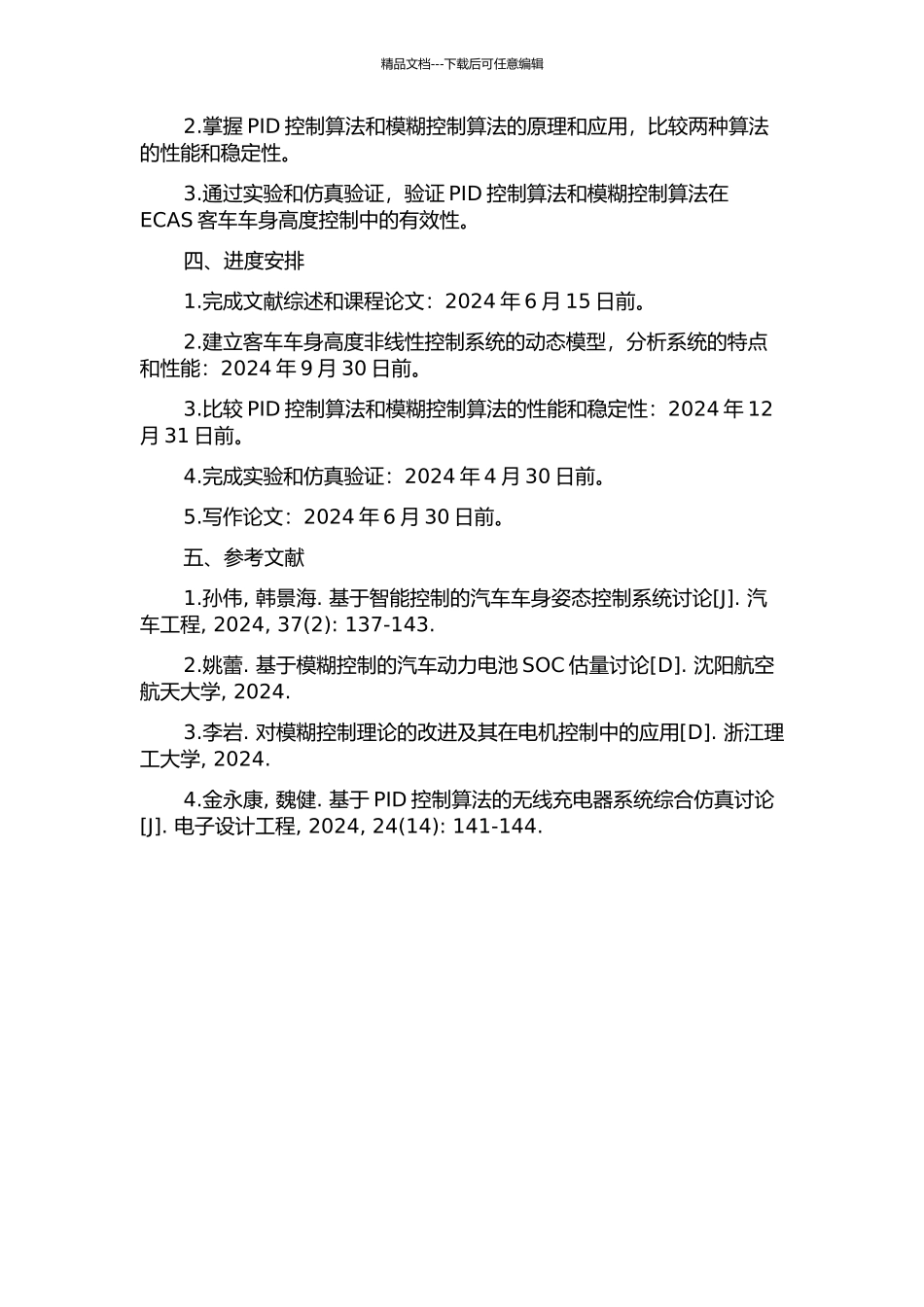 精品文档---下载后可任意编辑

2.掌握 PID 控制算法和模糊控制算法的原理和应用，比较两种算法的性能和稳定性。

3.通过实验和仿真验证，验证 PID 控制算法和模糊控制算法在 ECAS 客车车身高度控制中的有效性。

四、进度安排

1.完成文献综述和课程论文：2024 年 6 月 15 日前。

2.建立客车车身高度非线性控制系统的动态模型，分析系统的特点和性能：2024 年 9 月 30 日前。

3.比较 PID 控制算法和模糊控制算法的性能和稳定性：2024 年 12 月 31 日前。

4.完成实验和仿真验证：2024 年 4 月 30 日前。

5.写作论文：2024 年 6 月 30 日前。

五、参考文献

1.孙伟, 韩景海. 基于智能控制的汽车车身姿态控制系统讨论[J]. 汽车工程, 2024, 37(2): 137-143.

2.姚蕾. 基于模糊控制的汽车动力电池 SOC 估量讨论[D]. 沈阳航空航天大学, 2024.

3.李岩. 对模糊控制理论的改进及其在电机控制中的应用[D]. 浙江理工大学, 2024.

4.金永康, 魏健. 基于 PID 控制算法的无线充电器系统综合仿真讨论[J]. 电子设计工程, 2024, 24(14): 141-144.